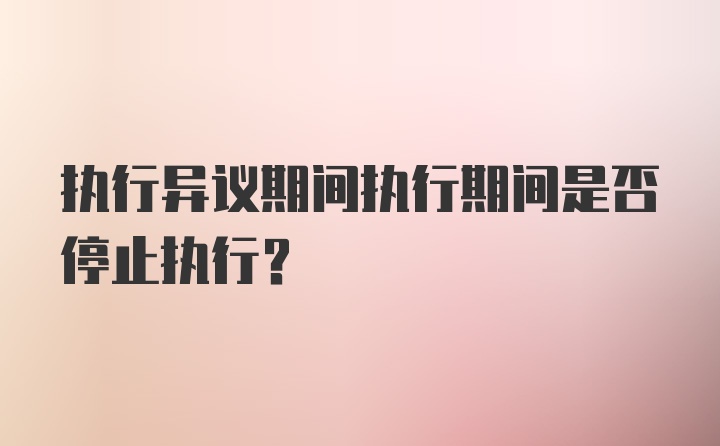 执行异议期间执行期间是否停止执行?